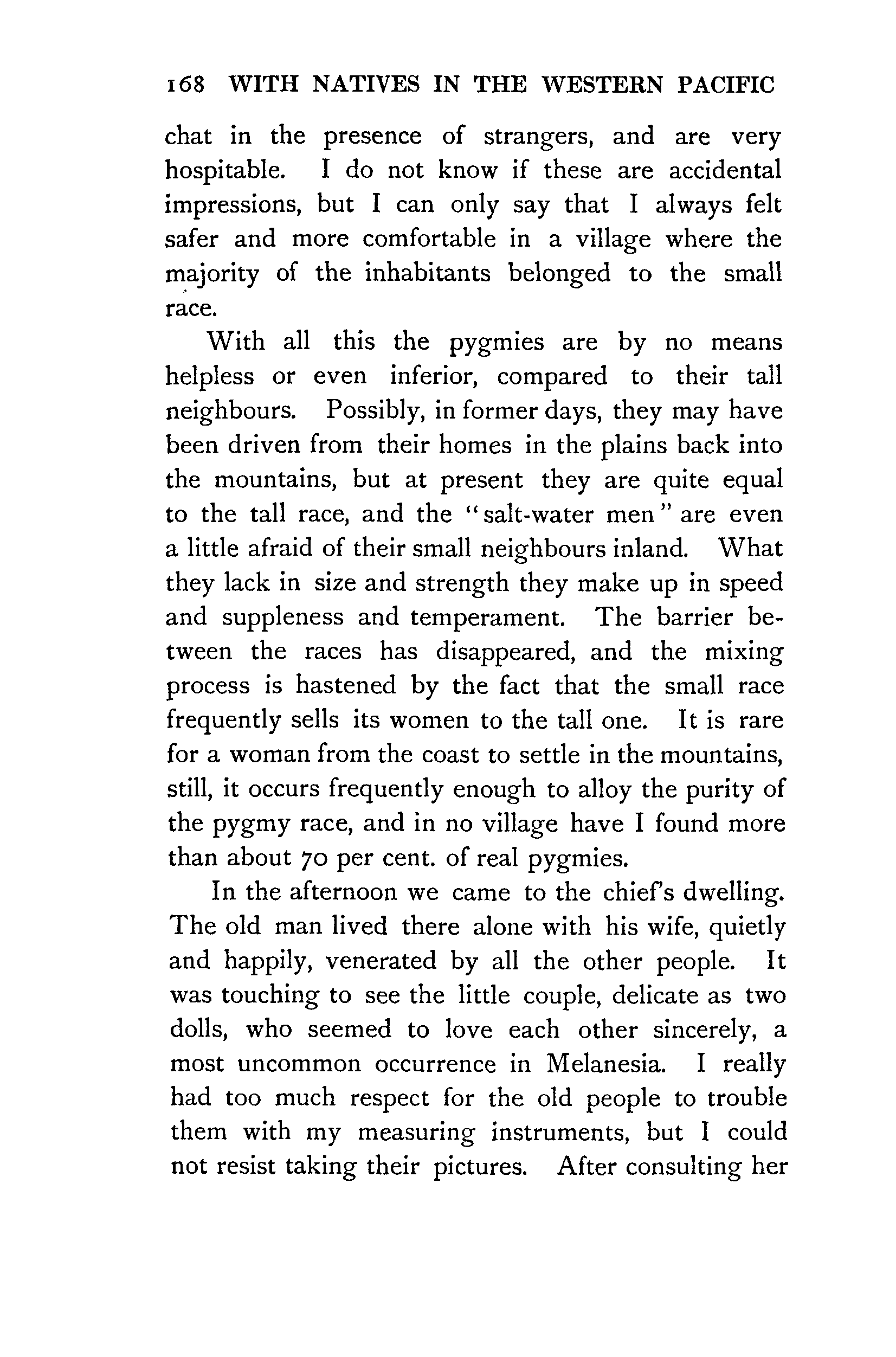 168 WITH NATIVES IN THE WESTERN PACIFIC

chat in the presence of strangers, and are very hospitable. I do not know if these are accidental impressions, but I can only say that I always felt safer and more comfortable in a village where the majority of the inhabitants belonged to the small race.

With all this the pygmies are by no means helpless or even inferior, compared to their tall neighbours. Possibly, in former days, they may have been driven from their homes in the plains back into the mountains, but at present they are quite equal to the tall race, and the "salt-water men" are even a little afraid of their small neighbours inland. What they lack in size and strength they make up in speed and suppleness and temperament. The barrier between the races has disappeared, and the mixing process is hastened by the fact that the small race frequently sells its women to the tall one. It is rare for a woman from the coast to settle in the mountains, still, it occurs frequently enough to alloy the purity of the pygmy race, and in no village have I found more than about 70 per cent. of real pygmies.

In the afternoon we came to the chief's dwelling. The old man lived there alone with his wife, quietly and happily, venerated by all the other people. It was touching to see the little couple, delicate as two dolls, who seemed to love each other sincerely, a most uncommon occurrence in Melanesia. I really had too much respect for the old people to trouble them with my measuring instruments, but I could not resist taking their pictures. After consulting her